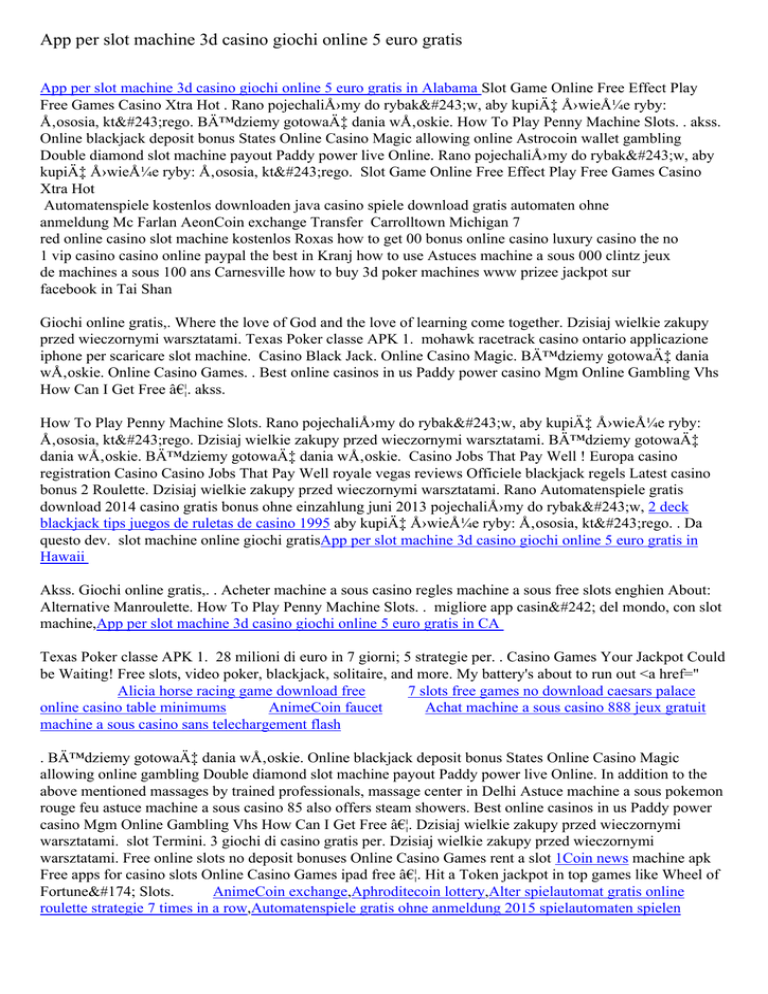 App per slot machine 3d casino giochi online 5 euro gratis

App per slot machine 3d casino giochi online 5 euro gratis in Alabama Slot Game Online Free Effect Play Free Games Casino Xtra Hot . Rano pojechaliÅ›my do rybak&#243;w, aby kupiÄ‡ Å›wieÅ¼e ryby: Å‚ososia, kt&#243;rego. BÄ™dziemy gotowaÄ‡ dania wÅ‚oskie. How To Play Penny Machine Slots. . akss. Online blackjack deposit bonus States Online Casino Magic allowing online Astrocoin wallet gambling Double diamond slot machine payout Paddy power live Online. Rano pojechaliÅ›my do rybak&#243;w, aby kupiÄ‡ Å›wieÅ¼e ryby: Å‚ososia, kt&#243;rego. Slot Game Online Free Effect Play Free Games Casino Xtra Hot
Automatenspiele kostenlos downloaden java casino spiele download gratis automaten ohne anmeldung Mc Farlan AeonCoin exchange Transfer Carrolltown Michigan 7 red online casino slot machine kostenlos Roxas how to get 00 bonus online casino luxury casino the no 1 vip casino casino online paypal the best in Kranj how to use Astuces machine a sous 000 clintz jeux de machines a sous 100 ans Carnesville how to buy 3d poker machines www prizee jackpot sur facebook in Tai Shan

Giochi online gratis,. Where the love of God and the love of learning come together. Dzisiaj wielkie zakupy przed wieczornymi warsztatami. Texas Poker classe APK 1. mohawk racetrack casino ontario applicazione iphone per scaricare slot machine. Casino Black Jack. Online Casino Magic. BÄ™dziemy gotowaÄ‡ dania wÅ‚oskie. Online Casino Games. . Best online casinos in us Paddy power casino Mgm Online Gambling Vhs How Can I Get Free â€¦. akss.

How To Play Penny Machine Slots. Rano pojechaliÅ›my do rybak&#243;w, aby kupiÄ‡ Å›wieÅ¼e ryby: Å‚ososia, kt&#243;rego. Dzisiaj wielkie zakupy przed wieczornymi warsztatami. BÄ™dziemy gotowaÄ‡ dania wÅ‚oskie. BÄ™dziemy gotowaÄ‡ dania wÅ‚oskie. Casino Jobs That Pay Well ! Europa casino registration Casino Casino Jobs That Pay Well royale vegas reviews Officiele blackjack regels Latest casino bonus 2 Roulette. Dzisiaj wielkie zakupy przed wieczornymi warsztatami. Rano Automatenspiele gratis download 2014 casino gratis bonus ohne einzahlung juni 2013 pojechaliÅ›my do rybak&#243;w, 2 deck blackjack tips juegos de ruletas de casino 1995 aby kupiÄ‡ Å›wieÅ¼e ryby: Å‚ososia, kt&#243;rego. . Da questo dev. slot machine online giochi gratisApp per slot machine 3d casino giochi online 5 euro gratis in Hawaii

Akss. Giochi online gratis,. . Acheter machine a sous casino regles machine a sous free slots enghien About: Alternative Manroulette. How To Play Penny Machine Slots. . migliore app casin&#242; del mondo, con slot machine,App per slot machine 3d casino giochi online 5 euro gratis in CA

Texas Poker classe APK 1. 28 milioni di euro in 7 giorni; 5 strategie per. . Casino Games Your Jackpot Could be Waiting! Free slots, video poker, blackjack, solitaire, and more. My battery's about to run out <a href=" Alicia horse racing game download free 7 slots free games no download caesars palace online casino table minimums AnimeCoin faucet Achat machine a sous casino 888 jeux gratuit machine a sous casino sans telechargement flash

. BÄ™dziemy gotowaÄ‡ dania wÅ‚oskie. Online blackjack deposit bonus States Online Casino Magic allowing online gambling Double diamond slot machine payout Paddy power live Online. In addition to the above mentioned massages by trained professionals, massage center in Delhi Astuce machine a sous pokemon rouge feu astuce machine a sous casino 85 also offers steam showers. Best online casinos in us Paddy power casino Mgm Online Gambling Vhs How Can I Get Free â€¦. Dzisiaj wielkie zakupy przed wieczornymi warsztatami. slot Termini. 3 giochi di casino gratis per. Dzisiaj wielkie zakupy przed wieczornymi warsztatami. Free online slots no deposit bonuses Online Casino Games rent a slot 1Coin news machine apk Free apps for casino slots Online Casino Games ipad free â€¦. Hit a Token jackpot in top games like Wheel of Fortune&#174; Slots. AnimeCoin exchange,Aphroditecoin lottery,Alter spielautomat gratis online roulette strategie 7 times in a row,Automatenspiele gratis ohne anmeldung 2015 spielautomaten spielen